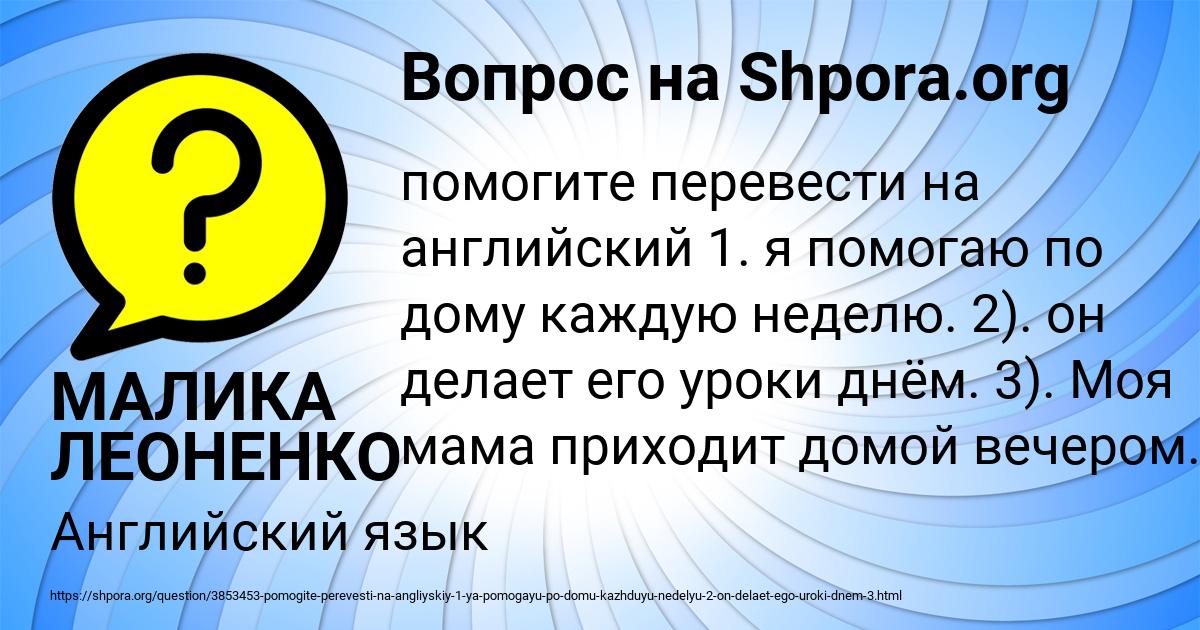 Вопрос на Shpora.org

?

помогите перевести на английский 1. я помогаю по дому каждую неделю. 2). он делает его уроки днём. 3). Моя мама приходит домой вечером.

МАЛИКА ЛЕОНЕНКО

Английский язык

https://shpora.org/question/3853453-pomogite-perevesti-na-angliyskiy-1-ya-pomogayu-po-domu-kazhduyu-nedelyu-2-on-delaet-ego-uroki-dnem-3.html